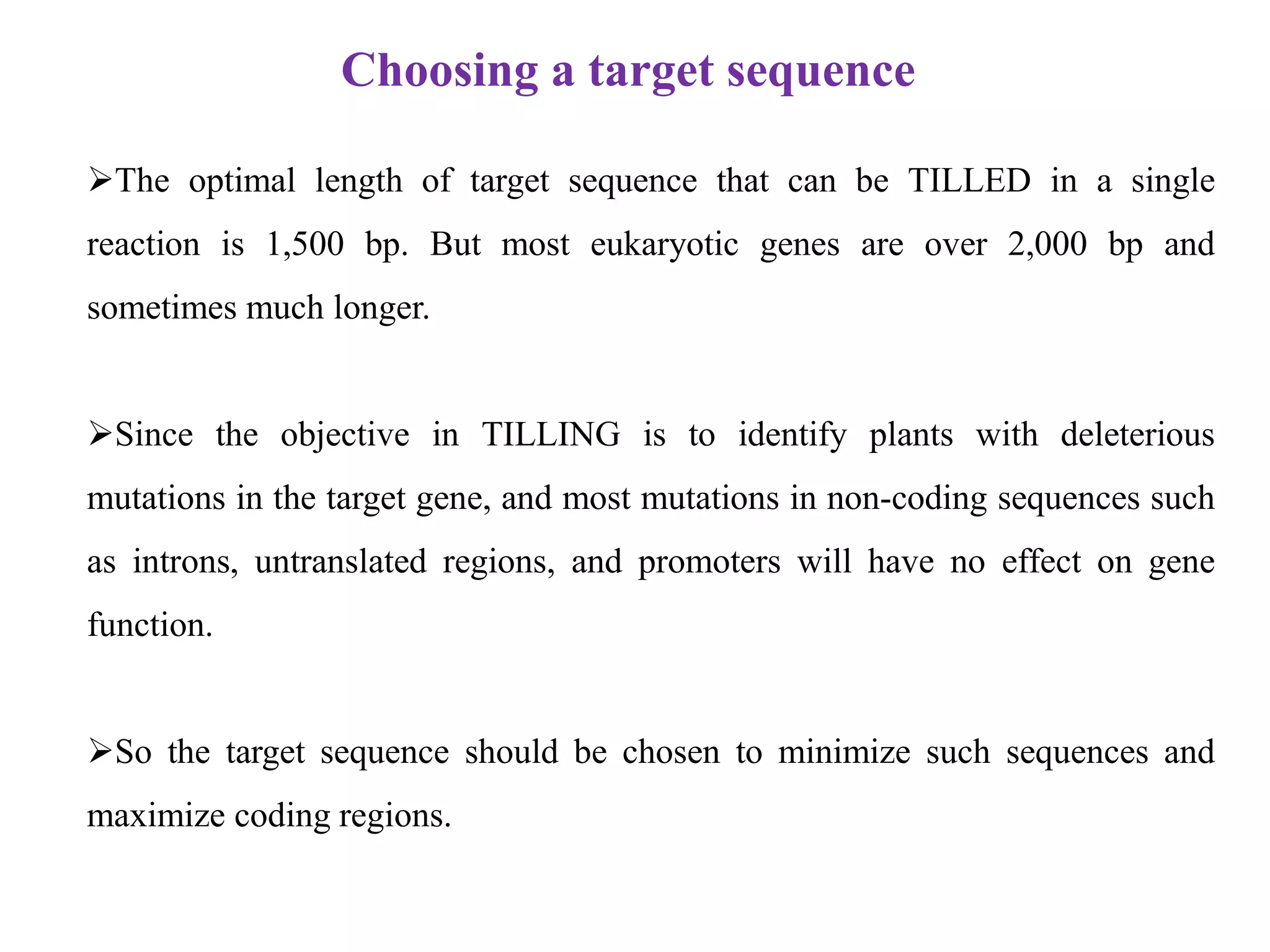 Choosing a target sequence

➢The optimal length of target sequence that can be TILLED in a single reaction is 1,500 bp. But most eukaryotic genes are over 2,000 bp and sometimes much longer.

➢Since the objective in TILLING is to identify plants with deleterious mutations in the target gene, and most mutations in non-coding sequences such as introns, untranslated regions, and promoters will have no effect on gene function.

➢So the target sequence should be chosen to minimize such sequences and maximize coding regions.